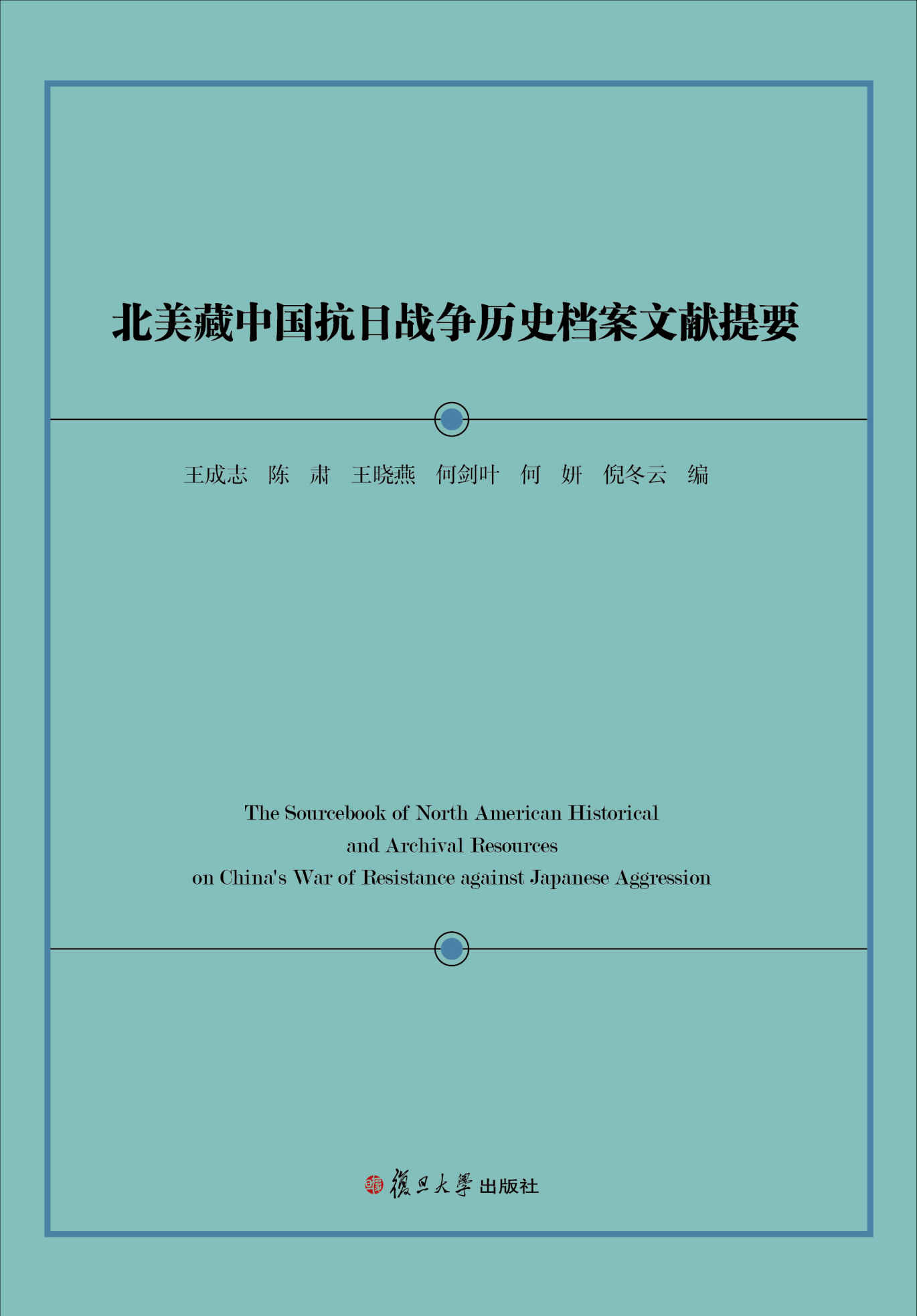 北美藏中国抗日战争历史档案文献提要

王成志　陈　肃　王晓燕　何剑叶　何　妍　倪冬云　编

The Sourcebook of North American Historical
and Archival Resources
on China's War of Resistance against Japanese Aggression

復旦大學出版社